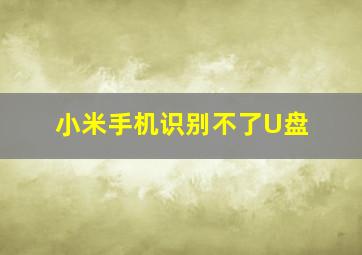 小米手机识别不了U盘